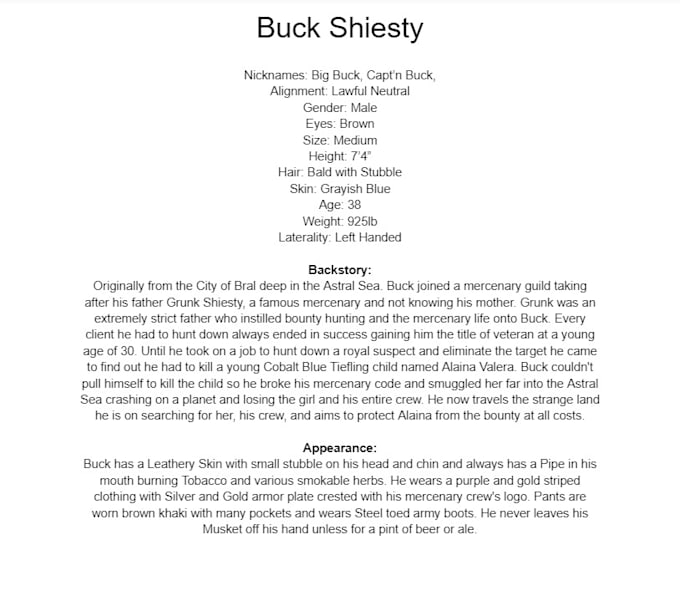 Buck Shiesty

Nicknames: Big Buck, Capt'n Buck,
Alignment: Lawful Neutral
Gender: Male
Eyes: Brown
Size: Medium
Height: 7'4"
Hair: Bald with Stubble
Skin: Grayish Blue
Age: 38
Weight: 925lb
Laterality: Left Handed

Backstory:
Originally from the City of Bral deep in the Astral Sea. Buck joined a mercenary guild taking after his father Grunk Shiesty, a famous mercenary and not knowing his mother. Grunk was an extremely strict father who instilled bounty hunting and the mercenary life onto Buck. Every client he had to hunt down always ended in success gaining him the title of veteran at a young age of 30. Until he took on a job to hunt down a royal suspect and eliminate the target he came to find out he had to kill a young Cobalt Blue Tiefling child named Alaina Valera. Buck couldn't pull himself to kill the child so he broke his mercenary code and smuggled her far into the Astral Sea crashing on a planet and losing the girl and his entire crew. He now travels the strange land he is on searching for her, his crew, and aims to protect Alaina from the bounty at all costs.

Appearance:
Buck has a Leathery Skin with small stubble on his head and chin and always has a Pipe in his mouth burning Tobacco and various smokable herbs. He wears a purple and gold striped clothing with Silver and Gold armor plate crested with his mercenary crew's logo. Pants are worn brown khaki with many pockets and wears Steel toed army boots. He never leaves his Musket off his hand unless for a pint of beer or ale.